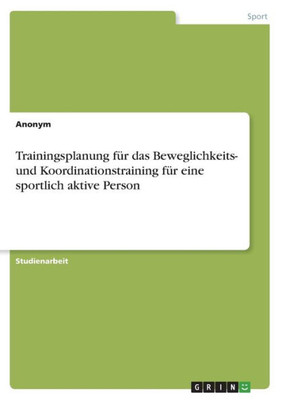 Sport

Anonym

Trainingsplanung für das Beweglichkeits- und Koordinationstraining für eine sportlich aktive Person

Studienarbeit

GRIN